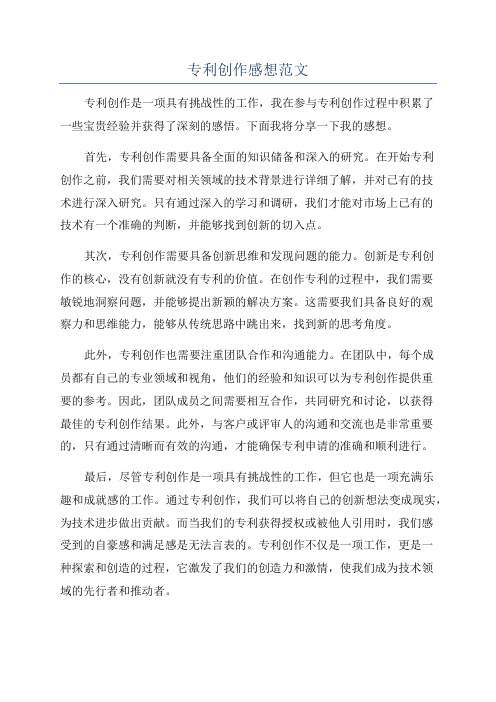 专利创作感想范文

专利创作是一项具有挑战性的工作，我在参与专利创作过程中积累了一些宝贵经验并获得了深刻的感悟。下面我将分享一下我的感想。

首先，专利创作需要具备全面的知识储备和深入的研究。在开始专利创作之前，我们需要对相关领域的技术背景进行详细了解，并对已有的技术进行深入研究。只有通过深入的学习和调研，我们才能对市场上已有的技术有一个准确的判断，并能够找到创新的切入点。

其次，专利创作需要具备创新思维和发现问题的能力。创新是专利创作的核心，没有创新就没有专利的价值。在创作专利的过程中，我们需要敏锐地洞察问题，并能够提出新颖的解决方案。这需要我们具备良好的观察力和思维能力，能够从传统思路中跳出来，找到新的思考角度。

此外，专利创作也需要注重团队合作和沟通能力。在团队中，每个成员都有自己的专业领域和视角，他们的经验和知识可以为专利创作提供重要的参考。因此，团队成员之间需要相互合作，共同研究和讨论，以获得最佳的专利创作结果。此外，与客户或评审人的沟通和交流也是非常重要的，只有通过清晰而有效的沟通，才能确保专利申请的准确和顺利进行。

最后，尽管专利创作是一项具有挑战性的工作，但它也是一项充满乐趣和成就感的工作。通过专利创作，我们可以将自己的创新想法变成现实，为技术进步做出贡献。而当我们的专利获得授权或被他人引用时，我们感受到的自豪感和满足感是无法言表的。专利创作不仅是一项工作，更是一种探索和创造的过程，它激发了我们的创造力和激情，使我们成为技术领域的先行者和推动者。